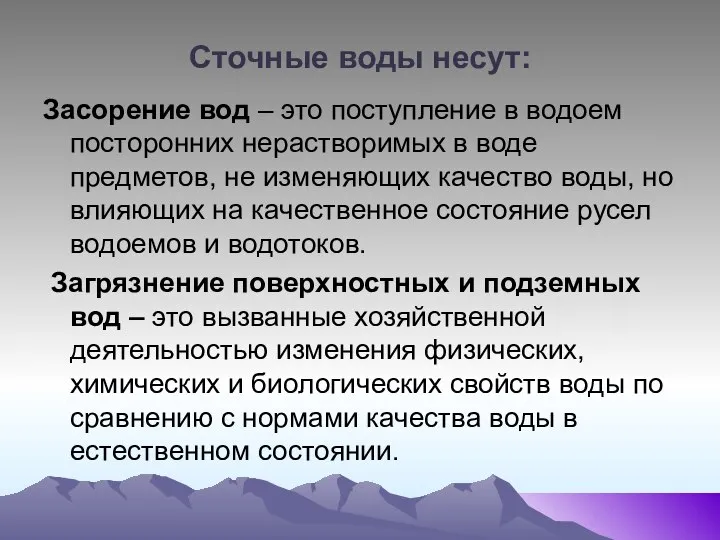 Сточные воды несут:

Засорение вод – это поступление в водоем посторонних нерастворимых в воде предметов, не изменяющих качество воды, но влияющих на качественное состояние русел водоемов и водотоков.

Загрязнение поверхностных и подземных вод – это вызванные хозяйственной деятельностью изменения физических, химических и биологических свойств воды по сравнению с нормами качества воды в естественном состоянии.